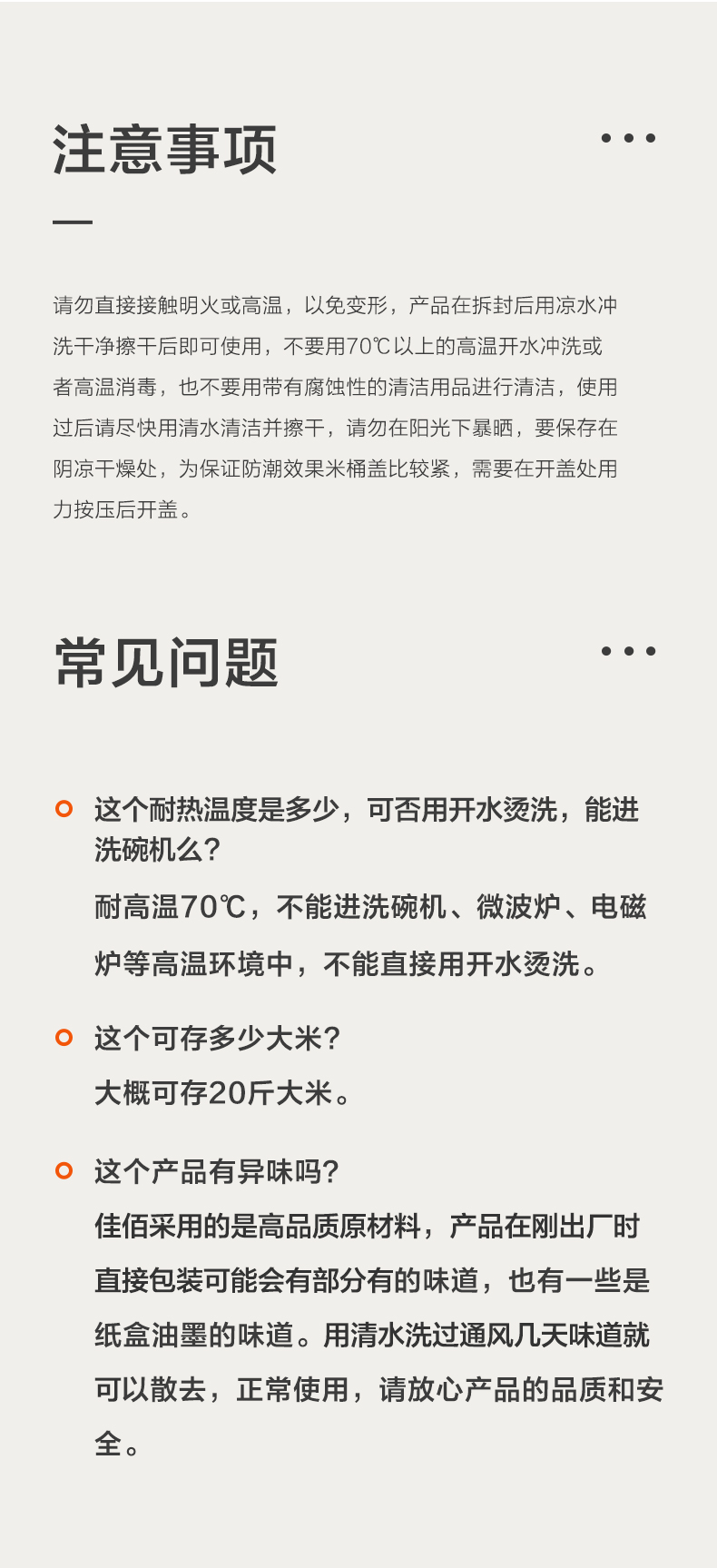 注意事项

请勿直接接触明火或高温，以免变形，产品在拆封后用凉水冲洗干净擦干后即可使用，不要用70℃以上的高温开水冲洗或者高温消毒，也不要用带有腐蚀性的清洁用品进行清洁，使用过后请尽快用清水清洁并擦干，请勿在阳光下暴晒，要保存在阴凉干燥处，为保证防潮效果米桶盖比较紧，需要在开盖处用力按压后开盖。

常见问题

这个耐热温度是多少，可否用开水烫洗，能进洗碗机么？
耐高温70℃，不能进洗碗机、微波炉、电磁炉等高温环境中，不能直接用开水烫洗。

这个可存多少大米？
大概可存20斤大米。

这个产品有异味吗？
佳佰采用的是高品质原材料，产品在刚出厂时直接包装可能会有部分有的味道，也有一些是纸盒油墨的味道。用清水洗过通风几天味道就可以散去，正常使用，请放心产品的品质和安全。